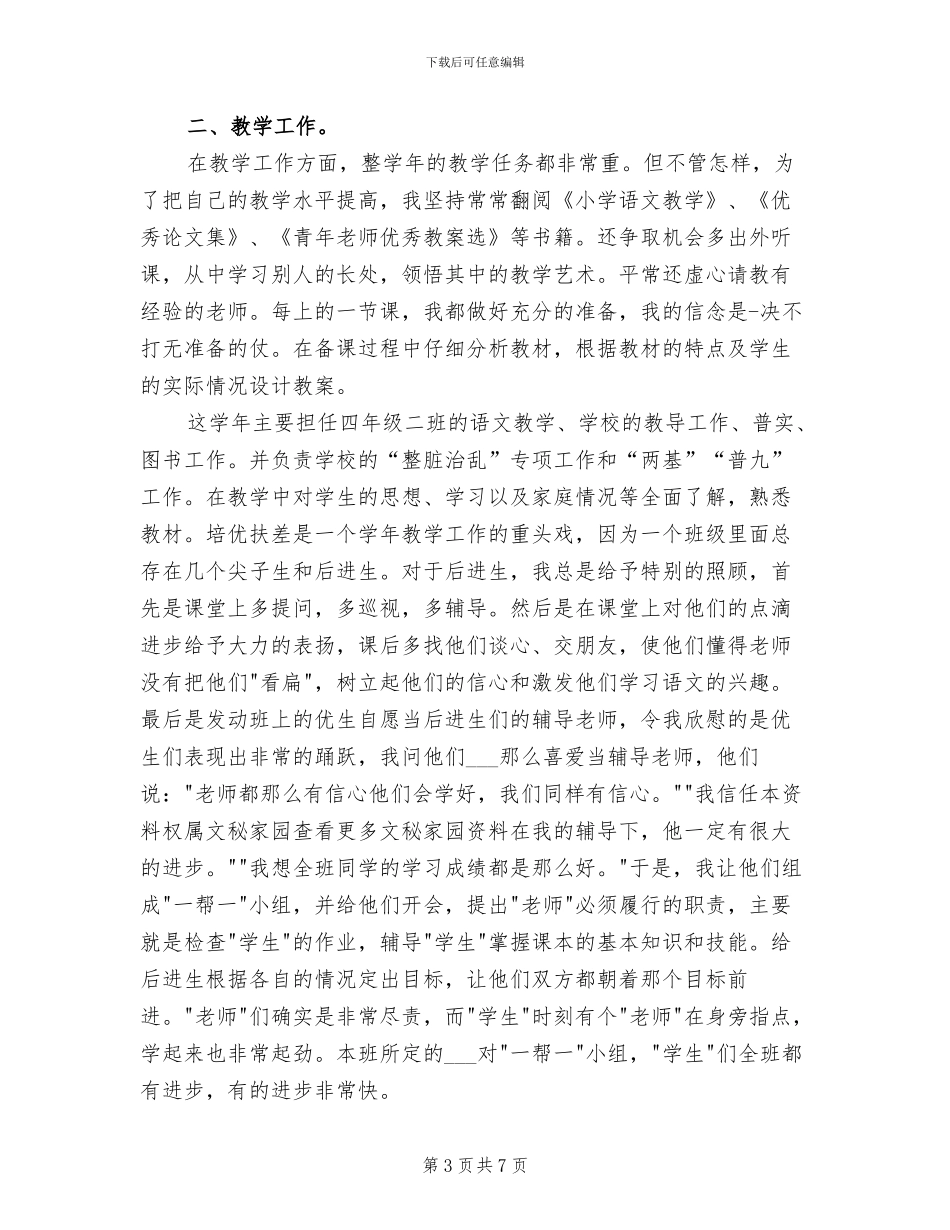 下载后可任意编辑

二、教学工作。

在教学工作方面，整学年的教学任务都非常重。但不管怎样，为了把自己的教学水平提高，我坚持常常翻阅《小学语文教学》、《优秀论文集》、《青年老师优秀教案选》等书籍。还争取机会多出外听课，从中学习别人的长处，领悟其中的教学艺术。平常还虚心请教有经验的老师。每上的一节课，我都做好充分的准备，我的信念是-决不打无准备的仗。在备课过程中仔细分析教材，根据教材的特点及学生的实际情况设计教案。

这学年主要担任四年级二班的语文教学、学校的教导工作、普实、图书工作。并负责学校的“整脏治乱”专项工作和“两基”“普九”工作。在教学中对学生的思想、学习以及家庭情况等全面了解，熟悉教材。培优扶差是一个学年教学工作的重头戏，因为一个班级里面总存在几个尖子生和后进生。对于后进生，我总是给予特别的照顾，首先是课堂上多提问，多巡视，多辅导。然后是在课堂上对他们的点滴进步给予大力的表扬，课后多找他们谈心、交朋友，使他们懂得老师没有把他们"看扁"，树立起他们的信心和激发他们学习语文的兴趣。最后是发动班上的优生自愿当后进生们的辅导老师，令我欣慰的是优生们表现出非常的踊跃，我问他们___那么喜爱当辅导老师，他们说："老师都那么有信心他们会学好，我们同样有信心。""我信任本资料权属文秘家园查看更多文秘家园资料在我的辅导下，他一定有很大的进步。""我想全班同学的学习成绩都是那么好。"于是，我让他们组成"一帮一"小组，并给他们开会，提出"老师"必须履行的职责，主要就是检查"学生"的作业，辅导"学生"掌握课本的基本知识和技能。给后进生根据各自的情况定出目标，让他们双方都朝着那个目标前进。"老师"们确实是非常尽责，而"学生"时刻有个"老师"在身旁指点，学起来也非常起劲。本班所定的___对"一帮一"小组，"学生"们全班都有进步，有的进步非常快。

第 3 页 共 7 页